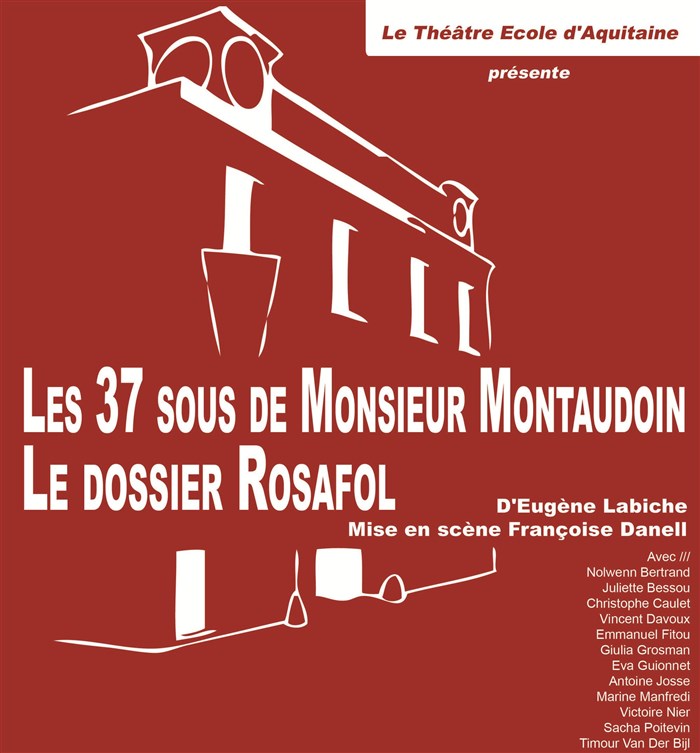 Le Théâtre Ecole d'Aquitaine

présente

LES 37 SOUS DE MONSIEUR MONTAUDOIN
LE DOSSIER ROSAFOL

D'Eugène Labiche
Mise en scène Françoise Danell

Avec ///
Nolwenn Bertrand
Juliette Bessou
Christophe Caulet
Vincent Davoux
Emmanuel Fitou
Giulia Grosman
Eva Guionnet
Antoine Josse
Marine Manfredi
Victoire Nier
Sacha Poitevin
Timour Van Der Bijl